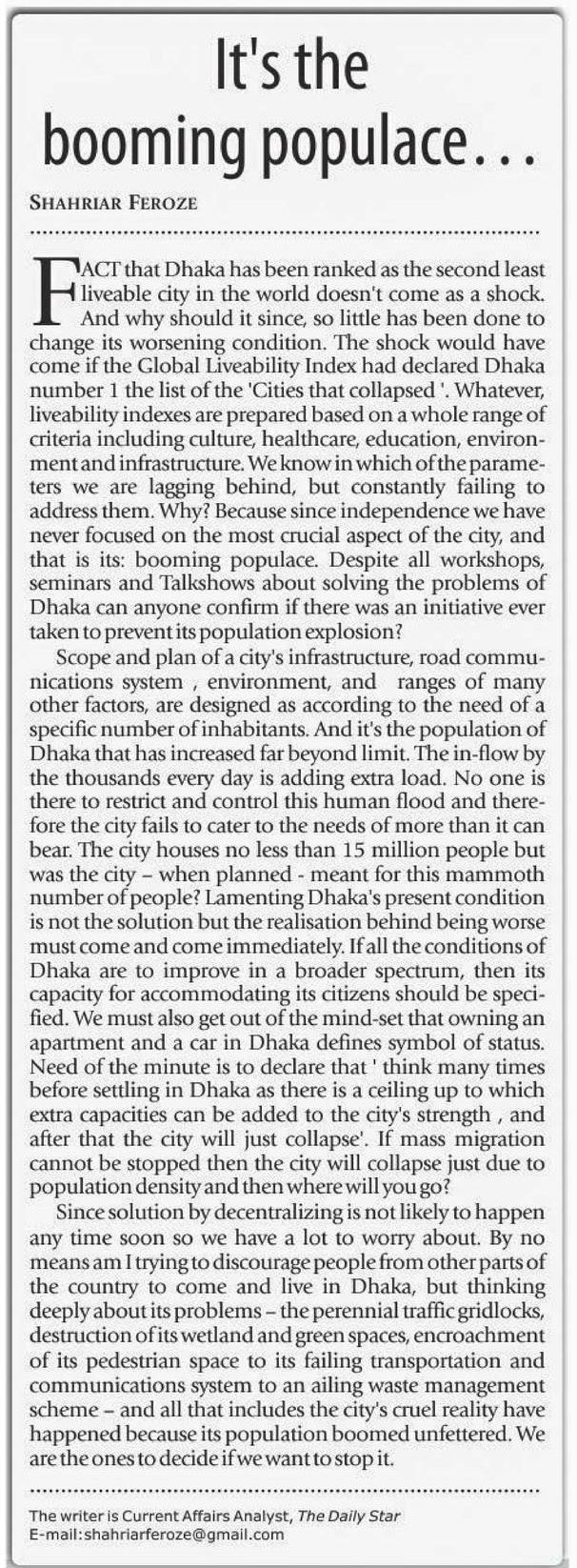 It's the booming populace...

SHAHRIAR FEROZE

FACT that Dhaka has been ranked as the second least liveable city in the world doesn't come as a shock. And why should it since, so little has been done to change its worsening condition. The shock would have come if the Global Liveability Index had declared Dhaka number 1 the list of the 'Cities that collapsed '. Whatever, liveability indexes are prepared based on a whole range of criteria including culture, healthcare, education, environment and infrastructure. We know in which of the parameters we are lagging behind, but constantly failing to address them. Why? Because since independence we have never focused on the most crucial aspect of the city, and that is its: booming populace. Despite all workshops, seminars and Talkshows about solving the problems of Dhaka can anyone confirm if there was an initiative ever taken to prevent its population explosion?

Scope and plan of a city's infrastructure, road communications system , environment, and ranges of many other factors, are designed as according to the need of a specific number of inhabitants. And it's the population of Dhaka that has increased far beyond limit. The in-flow by the thousands every day is adding extra load. No one is there to restrict and control this human flood and therefore the city fails to cater to the needs of more than it can bear. The city houses no less than 15 million people but was the city – when planned - meant for this mammoth number of people? Lamenting Dhaka's present condition is not the solution but the realisation behind being worse must come and come immediately. If all the conditions of Dhaka are to improve in a broader spectrum, then its capacity for accommodating its citizens should be specified. We must also get out of the mind-set that owning an apartment and a car in Dhaka defines symbol of status. Need of the minute is to declare that ' think many times before settling in Dhaka as there is a ceiling up to which extra capacities can be added to the city's strength , and after that the city will just collapse'. If mass migration cannot be stopped then the city will collapse just due to population density and then where will you go?

Since solution by decentralizing is not likely to happen any time soon so we have a lot to worry about. By no means am I trying to discourage people from other parts of the country to come and live in Dhaka, but thinking deeply about its problems – the perennial traffic gridlocks, destruction of its wetland and green spaces, encroachment of its pedestrian space to its failing transportation and communications system to an ailing waste management scheme – and all that includes the city's cruel reality have happened because its population boomed unfettered. We are the ones to decide if we want to stop it.

The writer is Current Affairs Analyst, The Daily Star
E-mail:shahriarferoze@gmail.com